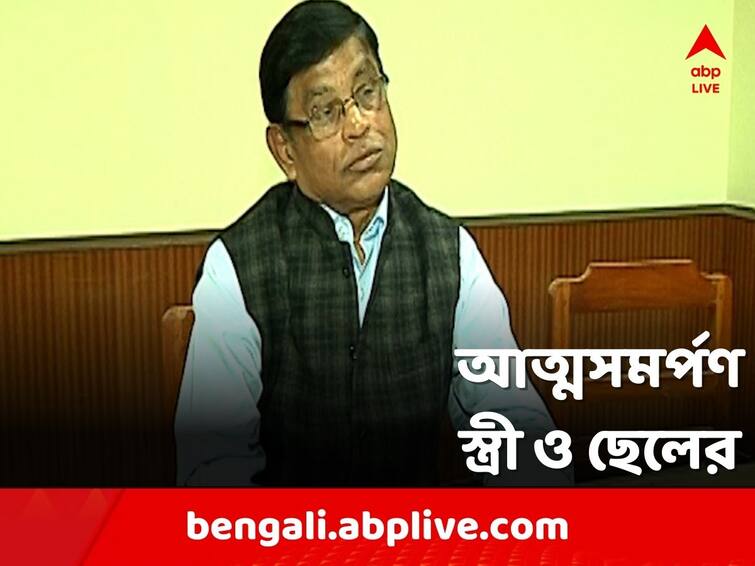 abp LIVE

আত্মসমর্পণ স্ত্রী ও ছেলের

bengali.abplive.com